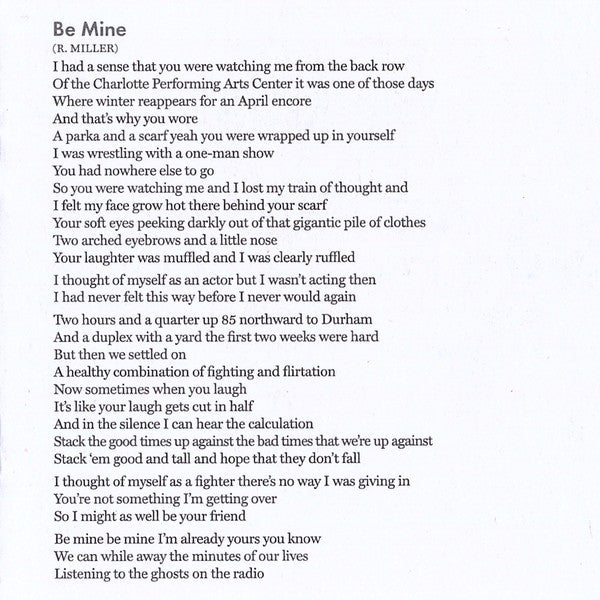 Be Mine
(R. MILLER)

I had a sense that you were watching me from the back row
Of the Charlotte Performing Arts Center it was one of those days
Where winter reappears for an April encore
And that's why you wore
A parka and a scarf yeah you were wrapped up in yourself
I was wrestling with a one-man show
You had nowhere else to go
So you were watching me and I lost my train of thought and
I felt my face grow hot there behind your scarf
Your soft eyes peeking darkly out of that gigantic pile of clothes
Two arched eyebrows and a little nose
Your laughter was muffled and I was clearly ruffled

I thought of myself as an actor but I wasn't acting then
I had never felt this way before I never would again

Two hours and a quarter up 85 northward to Durham
And a duplex with a yard the first two weeks were hard
But then we settled on
A healthy combination of fighting and flirtation
Now sometimes when you laugh
It's like your laugh gets cut in half
And in the silence I can hear the calculation
Stack the good times up against the bad times that we're up against
Stack 'em good and tall and hope that they don't fall

I thought of myself as a fighter there's no way I was giving in
You're not something I'm getting over
So I might as well be your friend

Be mine be mine I'm already yours you know
We can while away the minutes of our lives
Listening to the ghosts on the radio